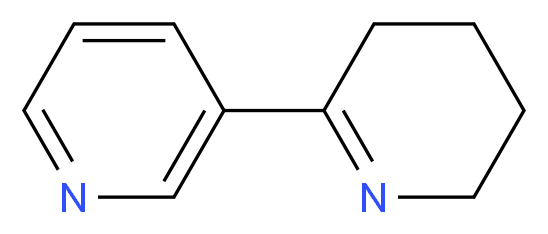 N N